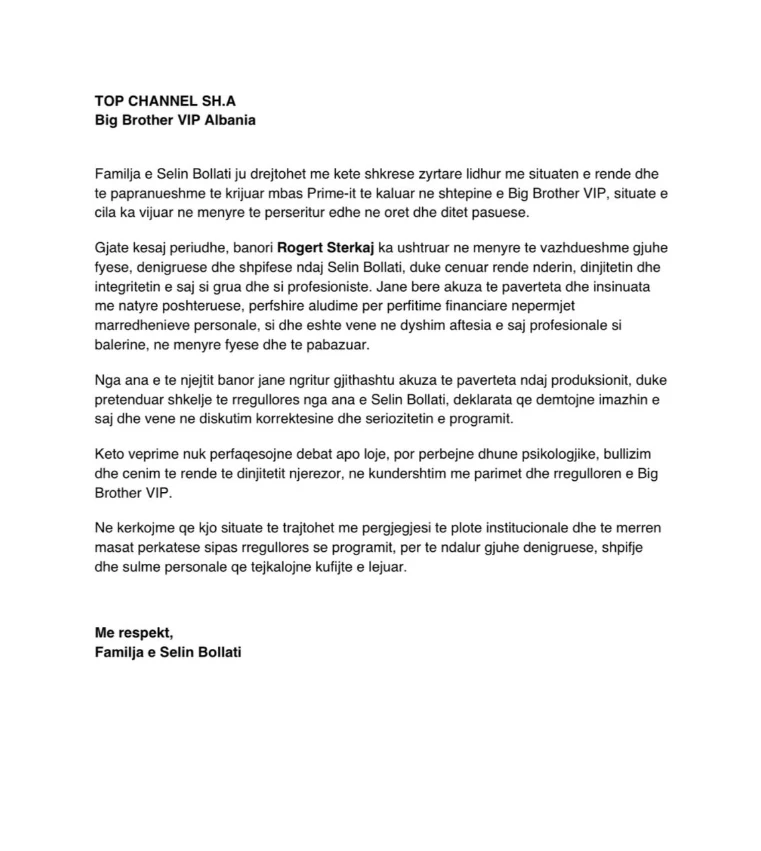 TOP CHANNEL SH.A
Big Brother VIP Albania

Familja e Selin Bollati ju drejtohet me kete shkrese zyrtare lidhur me situaten e rende dhe te papranueshme te krijuar mbas Prime-it te kaluar ne shtepine e Big Brother VIP, situate e cila ka vijuar ne menyre te perseritur edhe ne oret dhe ditet pasuese.

Gjate kesaj periudhe, banori Rogert Sterkaj ka ushtruar ne menyre te vazhdueshme gjuhe fyese, denigruese dhe shpifese ndaj Selin Bollati, duke cenuar rende nderin, dinjitetin dhe integritetin e saj si grua dhe si profesioniste. Jane bere akuza te paverteta dhe insinuata me natyre poshteruese, perfshire aludime per perfitime financiare nepermjet marredhenieve personale, si dhe eshte vene ne dyshim aftesia e saj profesionale si balerine, ne menyre fyese dhe te pabazuar.

Nga ana e te njejtit banor jane ngritur gjithashtu akuza te paverteta ndaj produksionit, duke pretenduar shkelje te rregullores nga ana e Selin Bollati, deklarata qe demtojne imazhin e saj dhe vene ne diskutim korrektesine dhe seriozitetin e programit.

Keto veprime nuk perfaqesojne debat apo loje, por perbejne dhune psikologjike, bullizim dhe cenim te rende te dinjitetit njerezor, ne kundershtim me parimet dhe rregulloren e Big Brother VIP.

Ne kerkojme qe kjo situate te trajtohet me pergjegjesi te plote institucionale dhe te merren masat perkatese sipas rregullores se programit, per te ndalur gjuhe denigruese, shpifje dhe sulme personale qe tejkalojne kufijte e lejuar.

Me respekt,
Familja e Selin Bollati